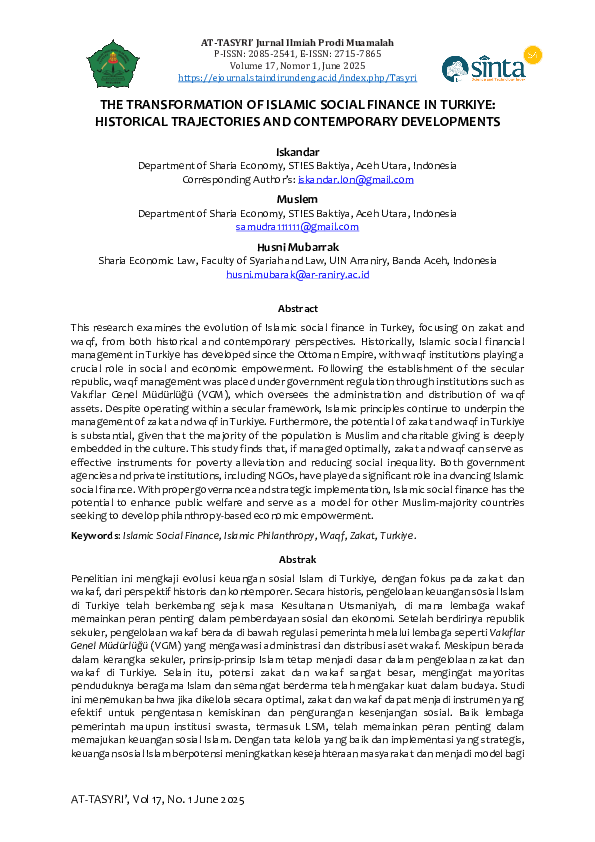 AT-TASYRI' Jurnal Ilmiah Prodi Muamalah
P-ISSN: 2085-2541, E-ISSN: 2715-7865
Volume 17, Nomor 1, June 2025
https://ejournal.staindirundeng.ac.id/index.php/Tasyri

sinta

THE TRANSFORMATION OF ISLAMIC SOCIAL FINANCE IN TURKIYE: HISTORICAL TRAJECTORIES AND CONTEMPORARY DEVELOPMENTS

Iskandar
Department of Sharia Economy, STIES Baktiya, Aceh Utara, Indonesia
Corresponding Author's: iskandar.lon@gmail.com

Muslem
Department of Sharia Economy, STIES Baktiya, Aceh Utara, Indonesia
samudra111111@gmail.com

Husni Mubarrak
Sharia Economic Law, Faculty of Syariah and Law, UIN Arraniry, Banda Aceh, Indonesia
husni.mubarak@ar-raniry.ac.id

Abstract

This research examines the evolution of Islamic social finance in Turkey, focusing on zakat and waqf, from both historical and contemporary perspectives. Historically, Islamic social financial management in Turkiye has developed since the Ottoman Empire, with waqf institutions playing a crucial role in social and economic empowerment. Following the establishment of the secular republic, waqf management was placed under government regulation through institutions such as Vakıflar Genel Müdürlüğü (VGM), which oversees the administration and distribution of waqf assets. Despite operating within a secular framework, Islamic principles continue to underpin the management of zakat and waqf in Turkiye. Furthermore, the potential of zakat and waqf in Turkiye is substantial, given that the majority of the population is Muslim and charitable giving is deeply embedded in the culture. This study finds that, if managed optimally, zakat and waqf can serve as effective instruments for poverty alleviation and reducing social inequality. Both government agencies and private institutions, including NGOs, have played a significant role in advancing Islamic social finance. With proper governance and strategic implementation, Islamic social finance has the potential to enhance public welfare and serve as a model for other Muslim-majority countries seeking to develop philanthropy-based economic empowerment.

Keywords: Islamic Social Finance, Islamic Philanthropy, Waqf, Zakat, Turkiye.

Abstrak

Penelitian ini mengkaji evolusi keuangan sosial Islam di Turkiye, dengan fokus pada zakat dan wakaf, dari perspektif historis dan kontemporer. Secara historis, pengelolaan keuangan sosial Islam di Turkiye telah berkembang sejak masa Kesultanan Utsmaniyah, di mana lembaga wakaf memainkan peran penting dalam pemberdayaan sosial dan ekonomi. Setelah berdirinya republik sekuler, pengelolaan wakaf berada di bawah regulasi pemerintah melalui lembaga seperti Vakıflar Genel Müdürlüğü (VGM) yang mengawasi administrasi dan distribusi aset wakaf. Meskipun berada dalam kerangka sekuler, prinsip-prinsip Islam tetap menjadi dasar dalam pengelolaan zakat dan wakaf di Turkiye. Selain itu, potensi zakat dan wakaf sangat besar, mengingat mayoritas penduduknya beragama Islam dan semangat berderma telah mengakar kuat dalam budaya. Studi ini menemukan bahwa jika dikelola secara optimal, zakat dan wakaf dapat menjadi instrumen yang efektif untuk pengentasan kemiskinan dan pengurangan kesenjangan sosial. Baik lembaga pemerintah maupun institusi swasta, termasuk LSM, telah memainkan peran penting dalam memajukan keuangan sosial Islam. Dengan tata kelola yang baik dan implementasi yang strategis, keuangan sosial Islam berpotensi meningkatkan kesejahteraan masyarakat dan menjadi model bagi

AT-TASYRI', Vol 17, No. 1 June 2025